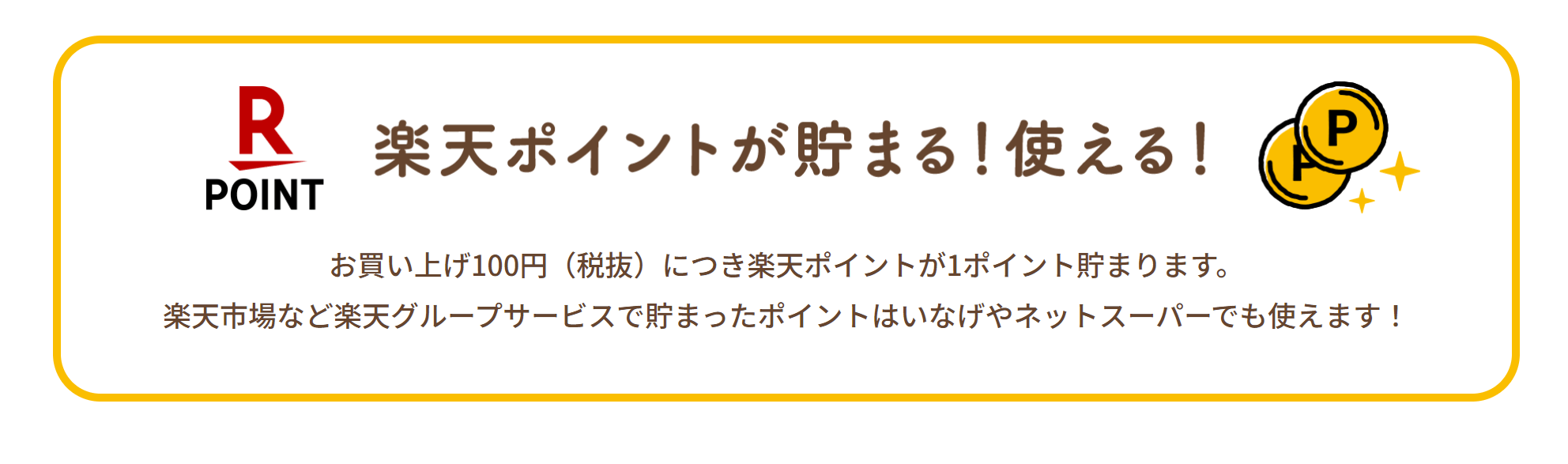 R
POINT

楽天ポイントが貯まる！使える！

P P

お買い上げ100円（税抜）につき楽天ポイントが1ポイント貯まります。
楽天市場など楽天グループサービスで貯まったポイントはいなげやネットスーパーでも使えます！